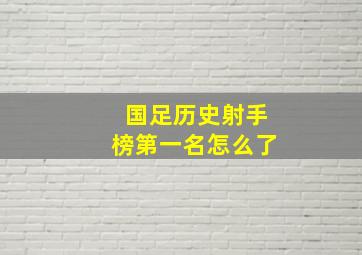 国足历史射手榜第一名怎么了